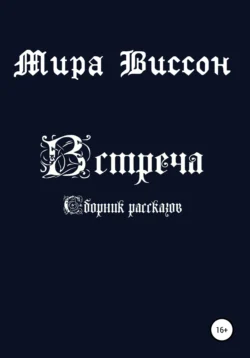 Мира Виссон

Встреча

Сборник рассказов

16+